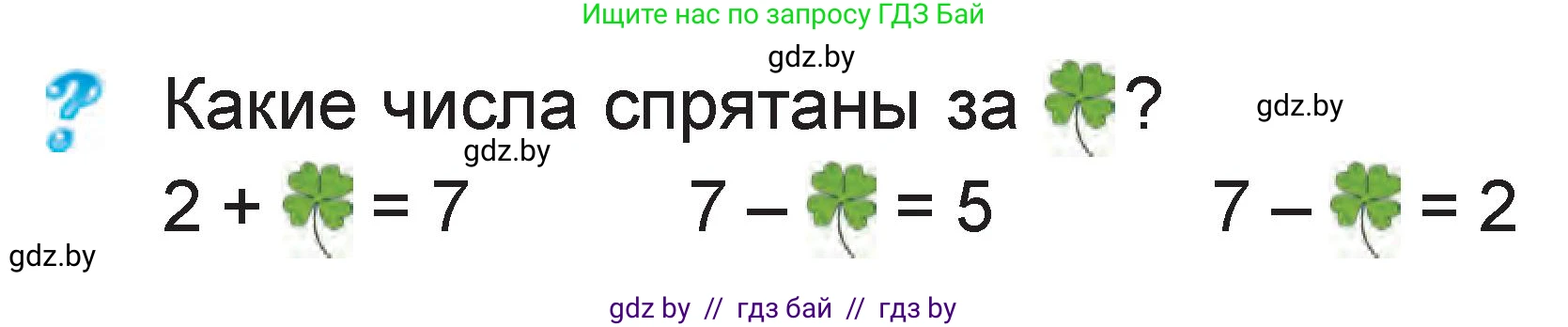 Ищите нас по запросу ГДЗ Бай

gdz.by

?

Какие числа спрятаны за ?

gdz.by

gdz.by

2 + = 7

7 – = 5

7 – = 2

gdz.by

gdz by // гдз бай // гдз by